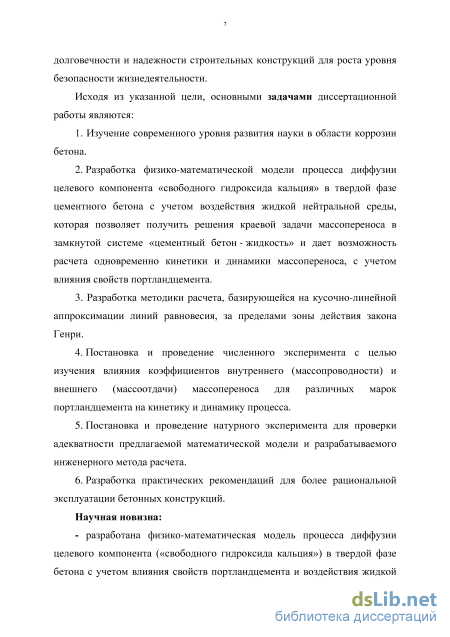 7

долговечности и надежности строительных конструкций для роста уровня безопасности жизнедеятельности.

Исходя из указанной цели, основными задачами диссертационной работы являются:

1. Изучение современного уровня развития науки в области коррозии бетона.

2. Разработка физико-математической модели процесса диффузии целевого компонента «свободного гидроксида кальция» в твердой фазе цементного бетона с учетом воздействия жидкой нейтральной среды, которая позволяет получить решения краевой задачи массопереноса в замкнутой системе «цементный бетон - жидкость» и дает возможность расчета одновременно кинетики и динамики массопереноса, с учетом влияния свойств портландцемента.

3. Разработка методики расчета, базирующейся на кусочно-линейной аппроксимации линий равновесия, за пределами зоны действия закона Генри.

4. Постановка и проведение численного эксперимента с целью изучения влияния коэффициентов внутреннего (массопроводности) и внешнего (массоотдачи) массопереноса для различных марок портландцемента на кинетику и динамику процесса.

5. Постановка и проведение натурного эксперимента для проверки адекватности предлагаемой математической модели и разрабатываемого инженерного метода расчета.

6. Разработка практических рекомендаций для более рациональной эксплуатации бетонных конструкций.

Научная новизна:

- разработана физико-математическая модель процесса диффузии целевого компонента («свободного гидроксида кальция») в твердой фазе бетона с учетом влияния свойств портландцемента и воздействия жидкой

dsLib.net
библиотека диссертаций